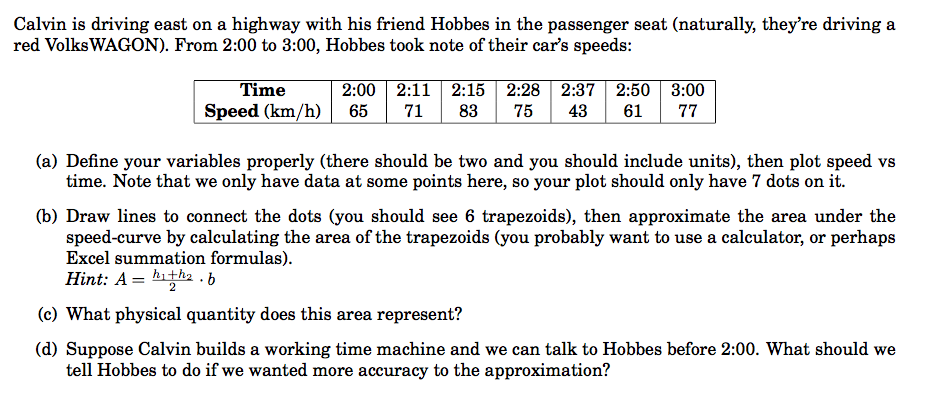 Calvin is driving east on a highway with his friend Hobbes in the passenger seat (naturally, they're driving a red VolksWAGON). From 2:00 to 3:00, Hobbes took note of their car's speeds:

| Time | 2:00 | 2:11 | 2:15 | 2:28 | 2:37 | 2:50 | 3:00 |
|---|---|---|---|---|---|---|---|
| Speed (km/h) | 65 | 71 | 83 | 75 | 43 | 61 | 77 |

(a) Define your variables properly (there should be two and you should include units), then plot speed vs time. Note that we only have data at some points here, so your plot should only have 7 dots on it.

(b) Draw lines to connect the dots (you should see 6 trapezoids), then approximate the area under the speed-curve by calculating the area of the trapezoids (you probably want to use a calculator, or perhaps Excel summation formulas).
Hint: $A = \frac{h_1+h_2}{2} \cdot b$

(c) What physical quantity does this area represent?

(d) Suppose Calvin builds a working time machine and we can talk to Hobbes before 2:00. What should we tell Hobbes to do if we wanted more accuracy to the approximation?